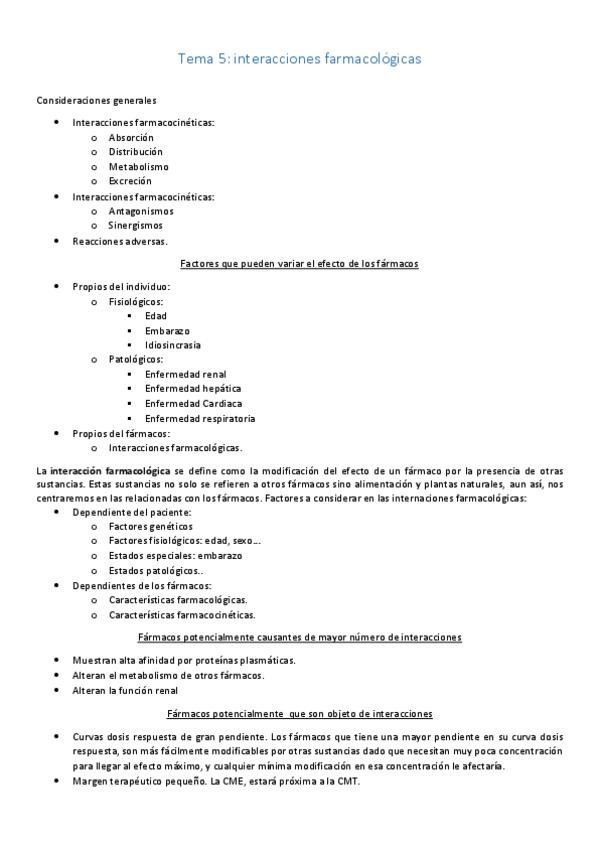 Tema 5: interacciones farmacológicas

Consideraciones generales

- Interacciones farmacocinéticas:
  - Absorción
  - Distribución
  - Metabolismo
  - Excreción
- Interacciones farmacocinéticas:
  - Antagonismos
  - Sinergismos
- Reacciones adversas.

Factores que pueden variar el efecto de los fármacos

- Propios del individuo:
  - Fisiológicos:
    - Edad
    - Embarazo
    - Idiosincrasia
  - Patológicos:
    - Enfermedad renal
    - Enfermedad hepática
    - Enfermedad Cardiaca
    - Enfermedad respiratoria
- Propios del fármacos:
  - Interacciones farmacológicas.

La interacción farmacológica se define como la modificación del efecto de un fármaco por la presencia de otras sustancias. Estas sustancias no solo se refieren a otros fármacos sino alimentación y plantas naturales, aun así, nos centraremos en las relacionadas con los fármacos. Factores a considerar en las internaciones farmacológicas:

- Dependiente del paciente:
  - Factores genéticos
  - Factores fisiológicos: edad, sexo...
  - Estados especiales: embarazo
  - Estados patológicos..
- Dependientes de los fármacos:
  - Características farmacológicas.
  - Características farmacocinéticas.

Fármacos potencialmente causantes de mayor número de interacciones

- Muestran alta afinidad por proteínas plasmáticas.
- Alteran el metabolismo de otros fármacos.
- Alteran la función renal

Fármacos potencialmente que son objeto de interacciones

- Curvas dosis respuesta de gran pendiente. Los fármacos que tiene una mayor pendiente en su curva dosis respuesta, son más fácilmente modificables por otras sustancias dado que necesitan muy poca concentración para llegar al efecto máximo, y cualquier mínima modificación en esa concentración le afectaría.
- Margen terapéutico pequeño. La CME, estará próxima a la CMT.